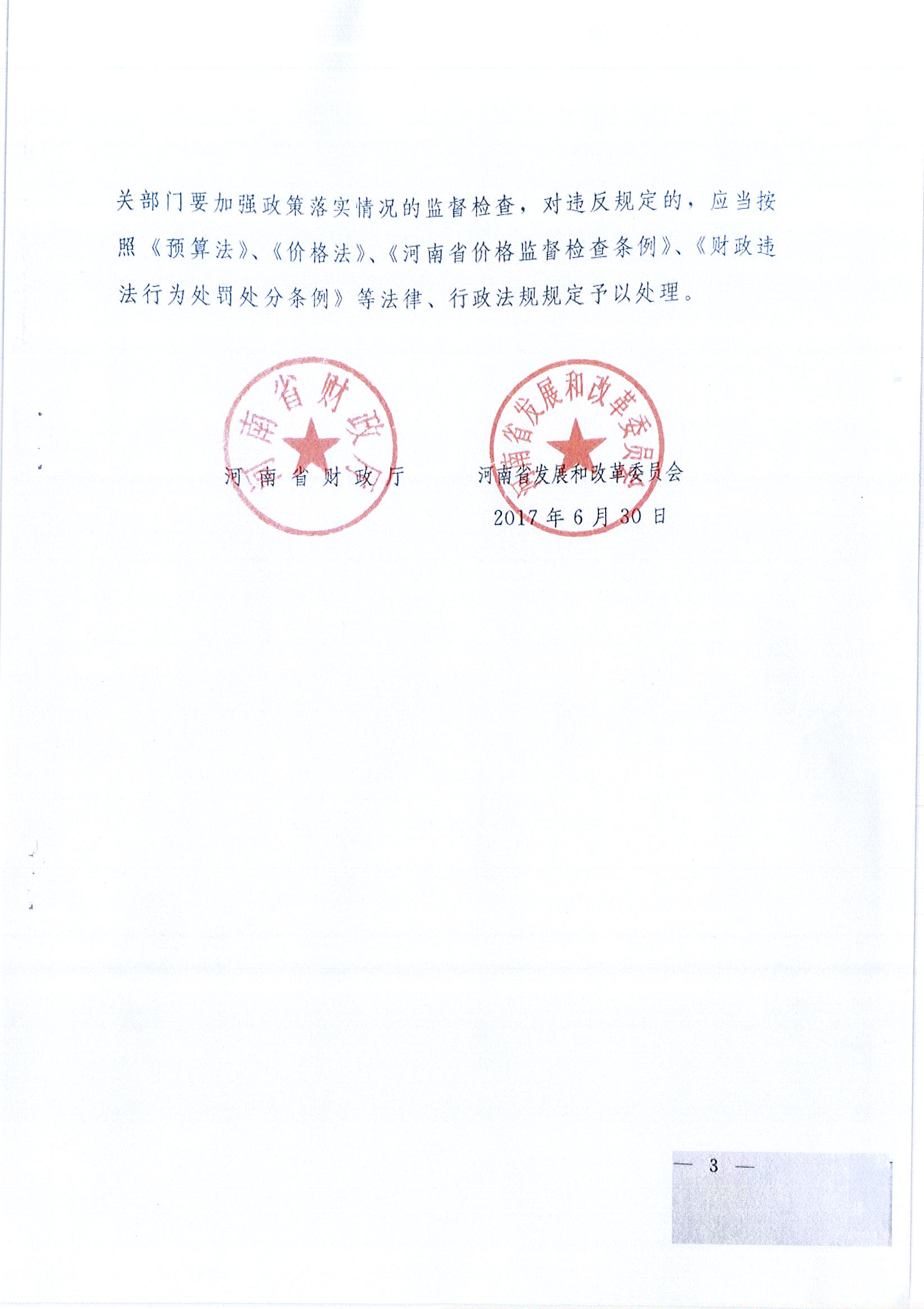 关部门要加强政策落实情况的监督检查，对违反规定的，应当按照《预算法》、《价格法》、《河南省价格监督检查条例》、《财政违法行为处罚处分条例》等法律、行政法规规定予以处理。

河南省财政厅

河南省财政厅　　　　河南省发展和改革委员会

河南省发展和改革委员会

2017年6月30日

— 3 —